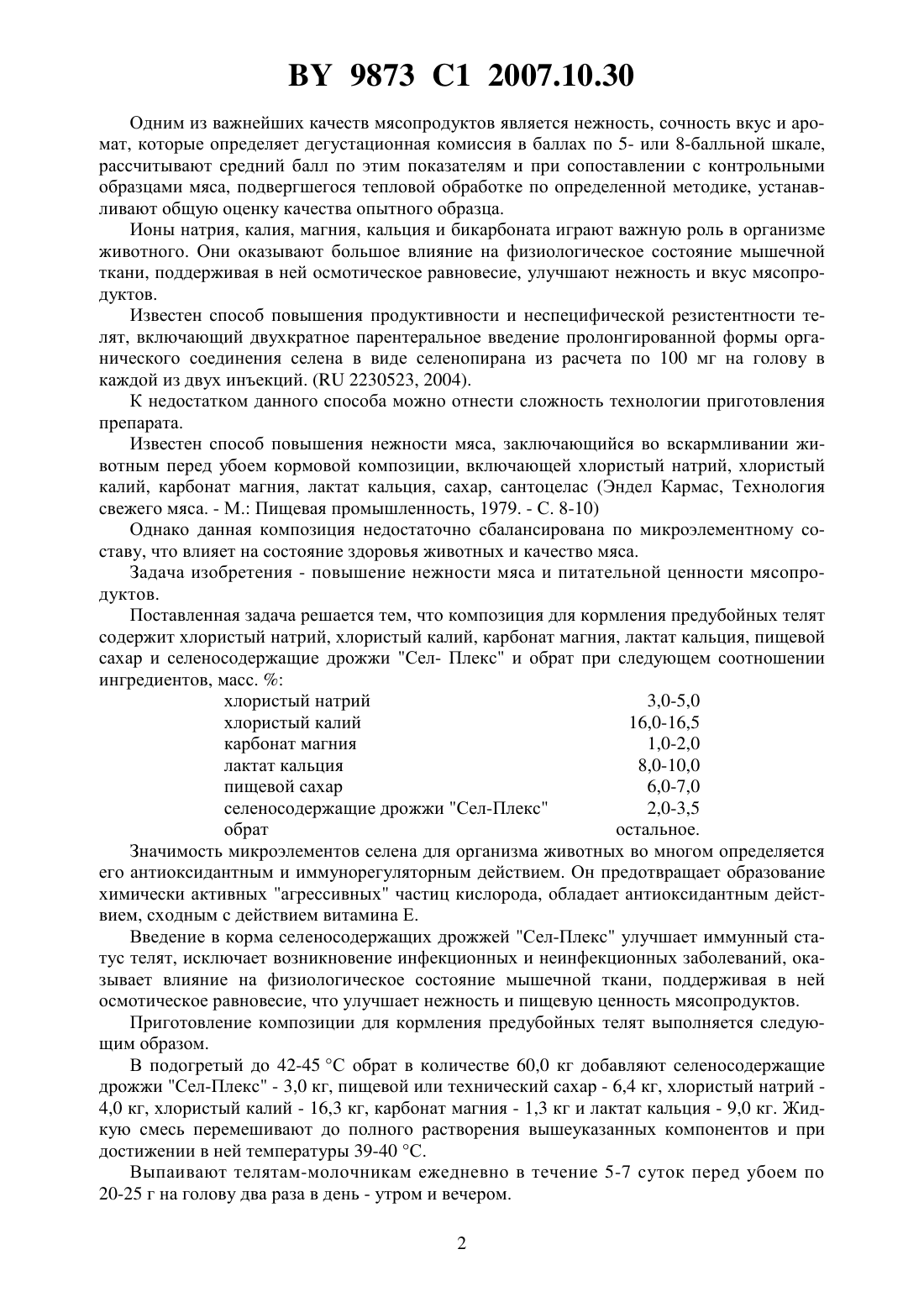 BY 9873 C1 2007.10.30

Одним из важнейших качеств мясопродуктов является нежность, сочность вкус и аромат, которые определяет дегустационная комиссия в баллах по 5- или 8-балльной шкале, рассчитывают средний балл по этим показателям и при сопоставлении с контрольными образцами мяса, подвергшегося тепловой обработке по определенной методике, устанавливают общую оценку качества опытного образца.

Ионы натрия, калия, магния, кальция и бикарбоната играют важную роль в организме животного. Они оказывают большое влияние на физиологическое состояние мышечной ткани, поддерживая в ней осмотическое равновесие, улучшают нежность и вкус мясопродуктов.

Известен способ повышения продуктивности и неспецифической резистентности телят, включающий двухкратное парентеральное введение пролонгированной формы органического соединения селена в виде селенопирана из расчета по 100 мг на голову в каждой из двух инъекций. (RU 2230523, 2004).

К недостатком данного способа можно отнести сложность технологии приготовления препарата.

Известен способ повышения нежности мяса, заключающийся во вскармливании животным перед убоем кормовой композиции, включающей хлористый натрий, хлористый калий, карбонат магния, лактат кальция, сахар, сантоцелас (Эндел Кармас, Технология свежего мяса. - М.: Пищевая промышленность, 1979. - С. 8-10)

Однако данная композиция недостаточно сбалансирована по микроэлементному составу, что влияет на состояние здоровья животных и качество мяса.

Задача изобретения - повышение нежности мяса и питательной ценности мясопродуктов.

Поставленная задача решается тем, что композиция для кормления предубойных телят содержит хлористый натрий, хлористый калий, карбонат магния, лактат кальция, пищевой сахар и селеносодержащие дрожжи "Сел- Плекс" и обрат при следующем соотношении ингредиентов, масс. %:

| | |
|---|---|
| хлористый натрий | 3,0-5,0 |
| хлористый калий | 16,0-16,5 |
| карбонат магния | 1,0-2,0 |
| лактат кальция | 8,0-10,0 |
| пищевой сахар | 6,0-7,0 |
| селеносодержащие дрожжи "Сел-Плекс" | 2,0-3,5 |
| обрат | остальное. |

Значимость микроэлементов селена для организма животных во многом определяется его антиоксидантным и иммунорегуляторным действием. Он предотвращает образование химически активных "агрессивных" частиц кислорода, обладает антиоксидантным действием, сходным с действием витамина Е.

Введение в корма селеносодержащих дрожжей "Сел-Плекс" улучшает иммунный статус телят, исключает возникновение инфекционных и неинфекционных заболеваний, оказывает влияние на физиологическое состояние мышечной ткани, поддерживая в ней осмотическое равновесие, что улучшает нежность и пищевую ценность мясопродуктов.

Приготовление композиции для кормления предубойных телят выполняется следующим образом.

В подогретый до 42-45 °С обрат в количестве 60,0 кг добавляют селеносодержащие дрожжи "Сел-Плекс" - 3,0 кг, пищевой или технический сахар - 6,4 кг, хлористый натрий - 4,0 кг, хлористый калий - 16,3 кг, карбонат магния - 1,3 кг и лактат кальция - 9,0 кг. Жидкую смесь перемешивают до полного растворения вышеуказанных компонентов и при достижении в ней температуры 39-40 °С.

Выпаивают телятам-молочникам ежедневно в течение 5-7 суток перед убоем по 20-25 г на голову два раза в день - утром и вечером.

2